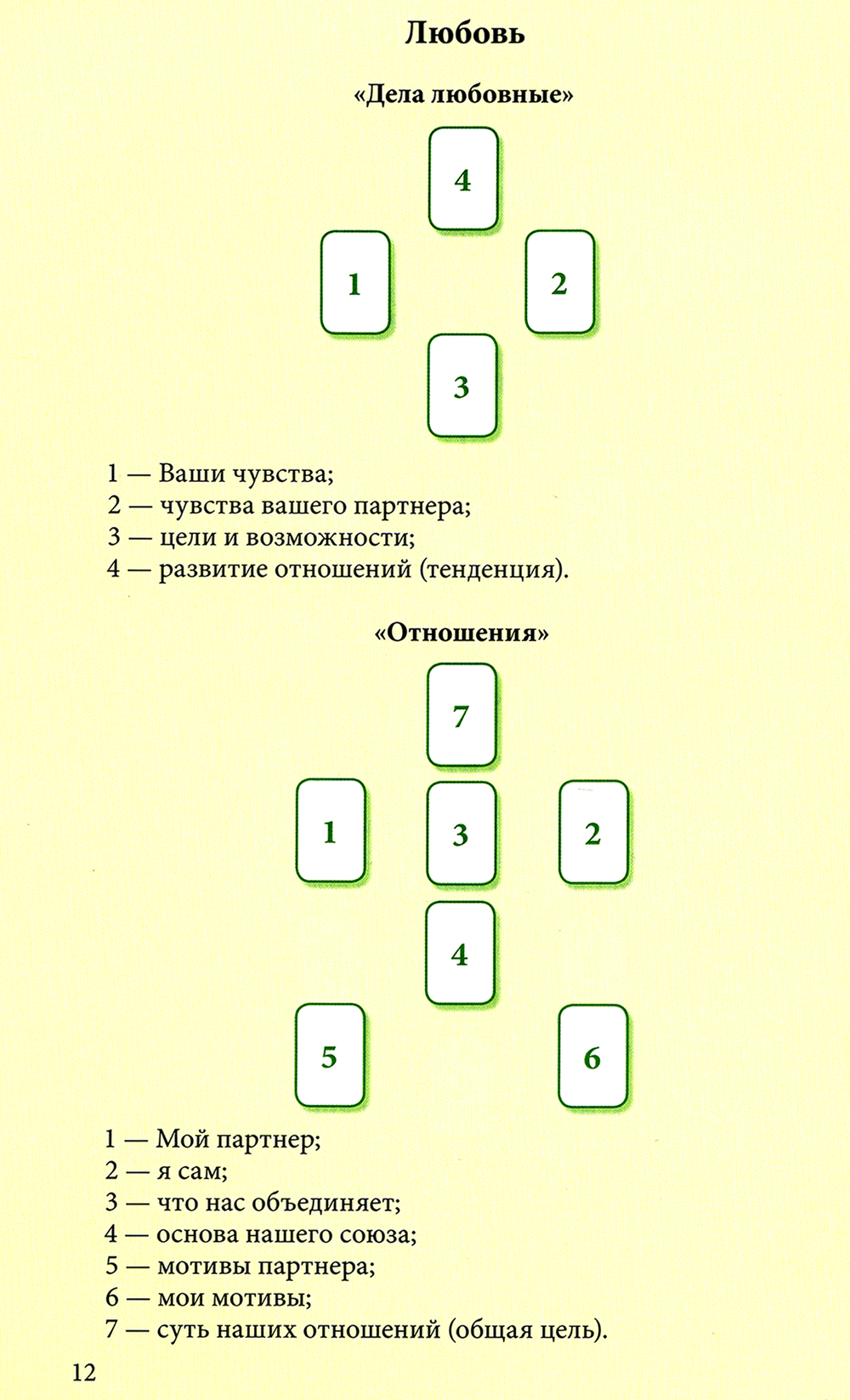 Любовь

«Дела любовные»

4

1

2

3

1 — Ваши чувства;
2 — чувства вашего партнера;
3 — цели и возможности;
4 — развитие отношений (тенденция).

«Отношения»

7

1

3

2

4

5

6

1 — Мой партнер;
2 — я сам;
3 — что нас объединяет;
4 — основа нашего союза;
5 — мотивы партнера;
6 — мои мотивы;
7 — суть наших отношений (общая цель).

12